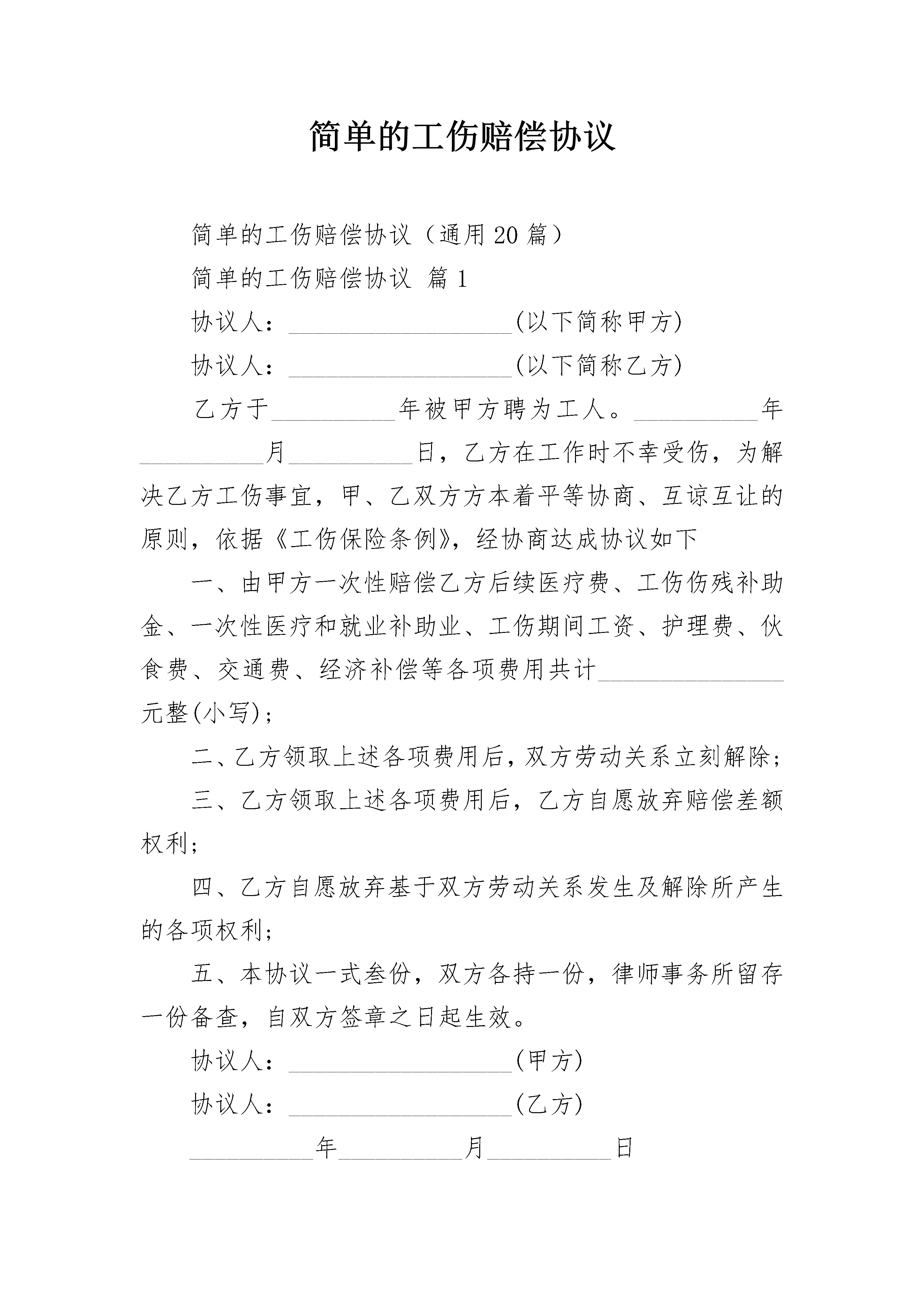 简单的工伤赔偿协议

简单的工伤赔偿协议（通用20篇）

简单的工伤赔偿协议 篇1

协议人：__________________(以下简称甲方)

协议人：__________________(以下简称乙方)

乙方于__________年被甲方聘为工人。__________年__________月__________日，乙方在工作时不幸受伤，为解决乙方工伤事宜，甲、乙双方方本着平等协商、互谅互让的原则，依据《工伤保险条例》，经协商达成协议如下

一、由甲方一次性赔偿乙方后续医疗费、工伤伤残补助金、一次性医疗和就业补助业、工伤期间工资、护理费、伙食费、交通费、经济补偿等各项费用共计_______________元整(小写)；

二、乙方领取上述各项费用后，双方劳动关系立刻解除；

三、乙方领取上述各项费用后，乙方自愿放弃赔偿差额权利；

四、乙方自愿放弃基于双方劳动关系发生及解除所产生的各项权利；

五、本协议一式叁份，双方各持一份，律师事务所留存一份备查，自双方签章之日起生效。

协议人：__________________(甲方)

协议人：__________________(乙方)

__________年__________月__________日